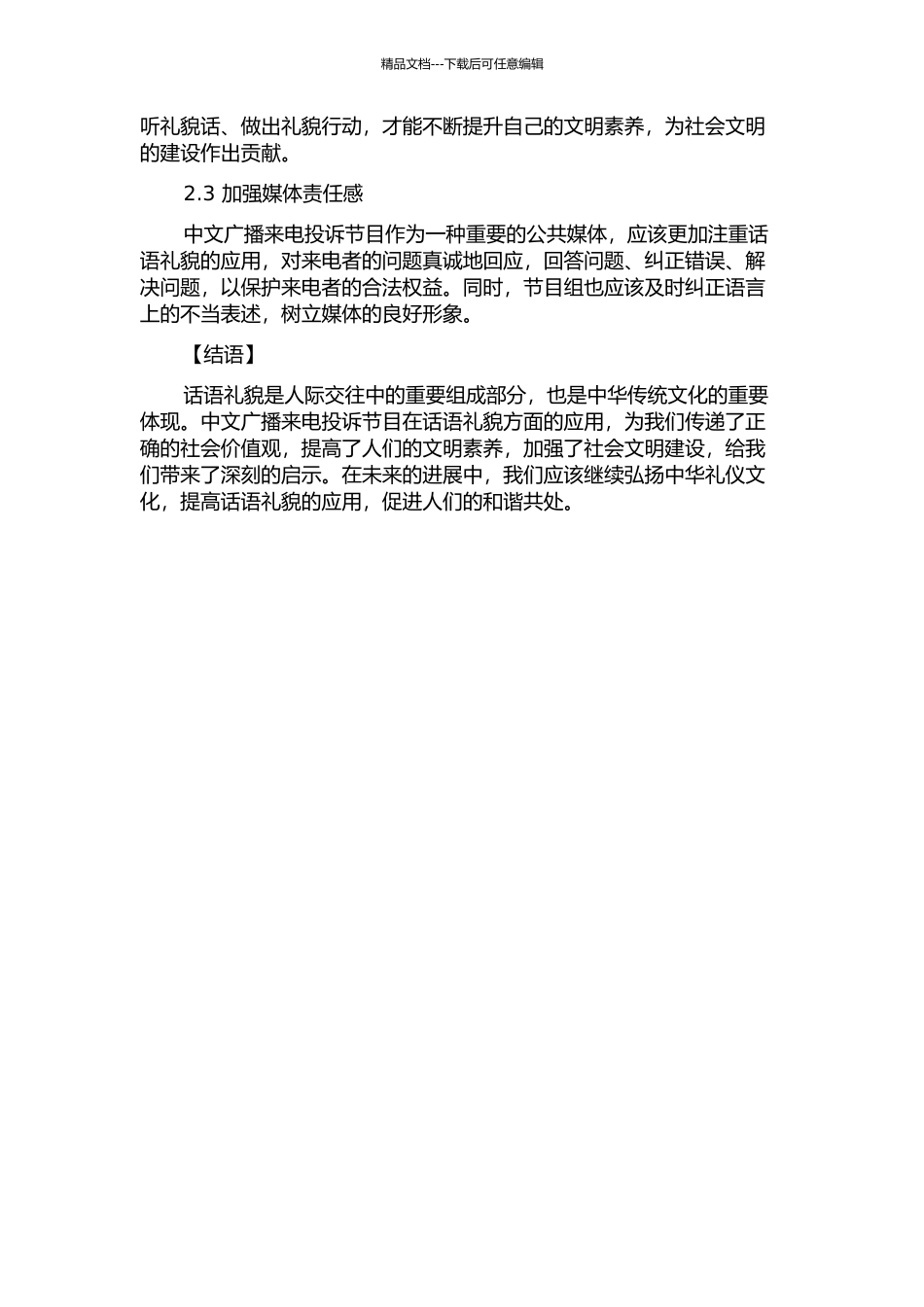 精品文档---下载后可任意编辑

听礼貌话、做出礼貌行动，才能不断提升自己的文明素养，为社会文明的建设作出贡献。

2.3 加强媒体责任感

中文广播来电投诉节目作为一种重要的公共媒体，应该更加注重话语礼貌的应用，对来电者的问题真诚地回应，回答问题、纠正错误、解决问题，以保护来电者的合法权益。同时，节目组也应该及时纠正语言上的不当表述，树立媒体的良好形象。

【结语】

话语礼貌是人际交往中的重要组成部分，也是中华传统文化的重要体现。中文广播来电投诉节目在话语礼貌方面的应用，为我们传递了正确的社会价值观，提高了人们的文明素养，加强了社会文明建设，给我们带来了深刻的启示。在未来的进展中，我们应该继续弘扬中华礼仪文化，提高话语礼貌的应用，促进人们的和谐共处。